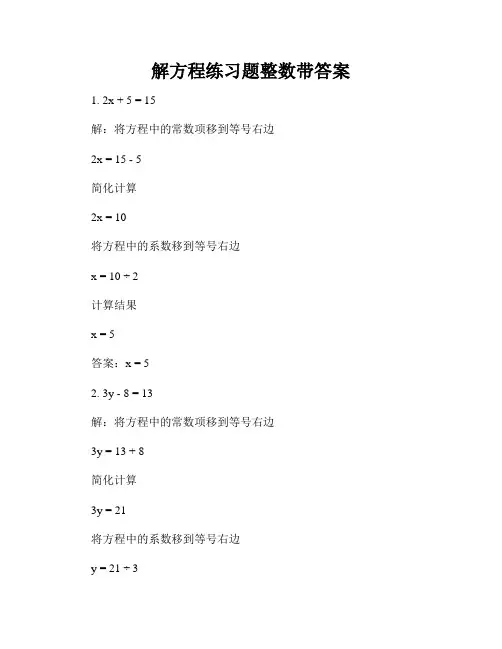 解方程练习题整数带答案

1. $2x + 5 = 15$

解：将方程中的常数项移到等号右边

$2x = 15 - 5$

简化计算

$2x = 10$

将方程中的系数移到等号右边

$x = 10 \div 2$

计算结果

$x = 5$

答案：$x = 5$

2. $3y - 8 = 13$

解：将方程中的常数项移到等号右边

$3y = 13 + 8$

简化计算

$3y = 21$

将方程中的系数移到等号右边

$y = 21 \div 3$